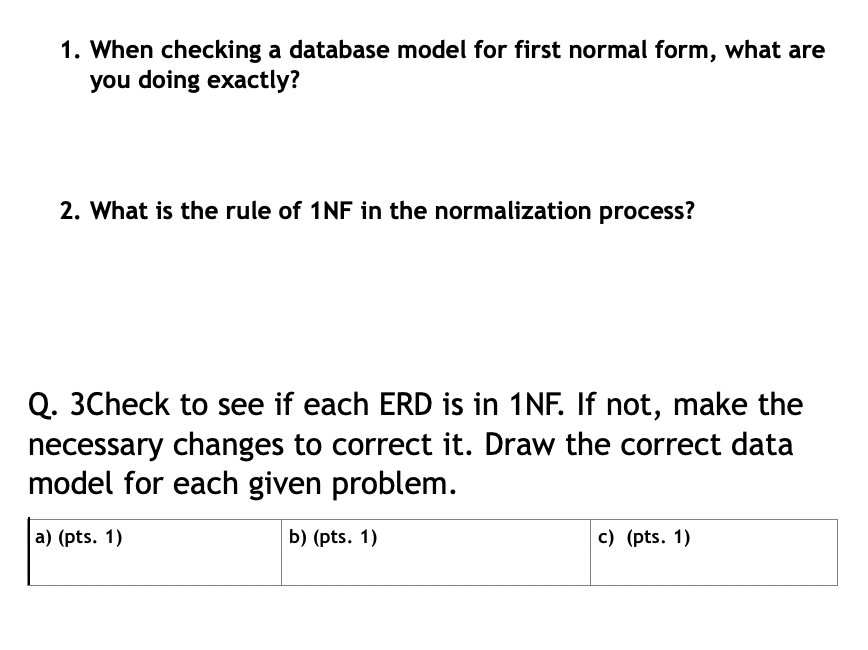 1. When checking a database model for first normal form, what are you doing exactly?

2. What is the rule of 1NF in the normalization process?

Q. 3Check to see if each ERD is in 1NF. If not, make the necessary changes to correct it. Draw the correct data model for each given problem.

| a) (pts. 1) | b) (pts. 1) | c) (pts. 1) |
|---|---|---|